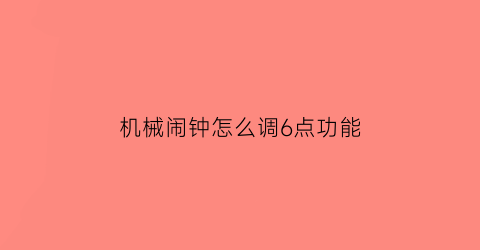 机械闹钟怎么调6点功能